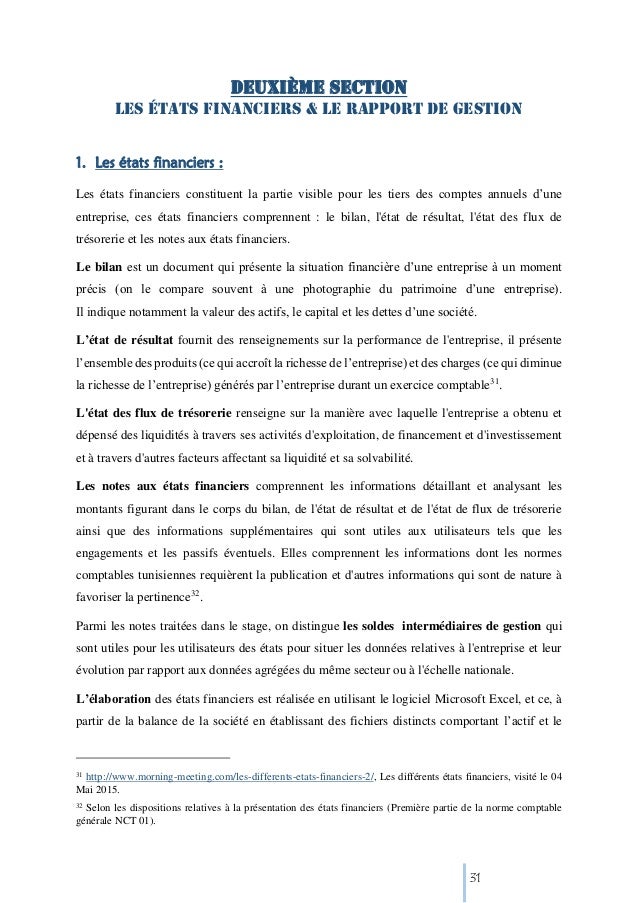 DEUXIÈME SECTION
LES ÉTATS FINANCIERS & LE RAPPORT DE GESTION

1. Les états financiers :

Les états financiers constituent la partie visible pour les tiers des comptes annuels d'une entreprise, ces états financiers comprennent : le bilan, l'état de résultat, l'état des flux de trésorerie et les notes aux états financiers.

Le bilan est un document qui présente la situation financière d'une entreprise à un moment précis (on le compare souvent à une photographie du patrimoine d'une entreprise). Il indique notamment la valeur des actifs, le capital et les dettes d'une société.

L'état de résultat fournit des renseignements sur la performance de l'entreprise, il présente l'ensemble des produits (ce qui accroît la richesse de l'entreprise) et des charges (ce qui diminue la richesse de l'entreprise) générés par l'entreprise durant un exercice comptable$^{31}$.

L'état des flux de trésorerie renseigne sur la manière avec laquelle l'entreprise a obtenu et dépensé des liquidités à travers ses activités d'exploitation, de financement et d'investissement et à travers d'autres facteurs affectant sa liquidité et sa solvabilité.

Les notes aux états financiers comprennent les informations détaillant et analysant les montants figurant dans le corps du bilan, de l'état de résultat et de l'état de flux de trésorerie ainsi que des informations supplémentaires qui sont utiles aux utilisateurs tels que les engagements et les passifs éventuels. Elles comprennent les informations dont les normes comptables tunisiennes requièrent la publication et d'autres informations qui sont de nature à favoriser la pertinence$^{32}$.

Parmi les notes traitées dans le stage, on distingue les soldes intermédiaires de gestion qui sont utiles pour les utilisateurs des états pour situer les données relatives à l'entreprise et leur évolution par rapport aux données agrégées du même secteur ou à l'échelle nationale.

L'élaboration des états financiers est réalisée en utilisant le logiciel Microsoft Excel, et ce, à partir de la balance de la société en établissant des fichiers distincts comportant l'actif et le

$^{31}$ http://www.morning-meeting.com/les-differents-etats-financiers-2/, Les différents états financiers, visité le 04 Mai 2015.

$^{32}$ Selon les dispositions relatives à la présentation des états financiers (Première partie de la norme comptable générale NCT 01).

31